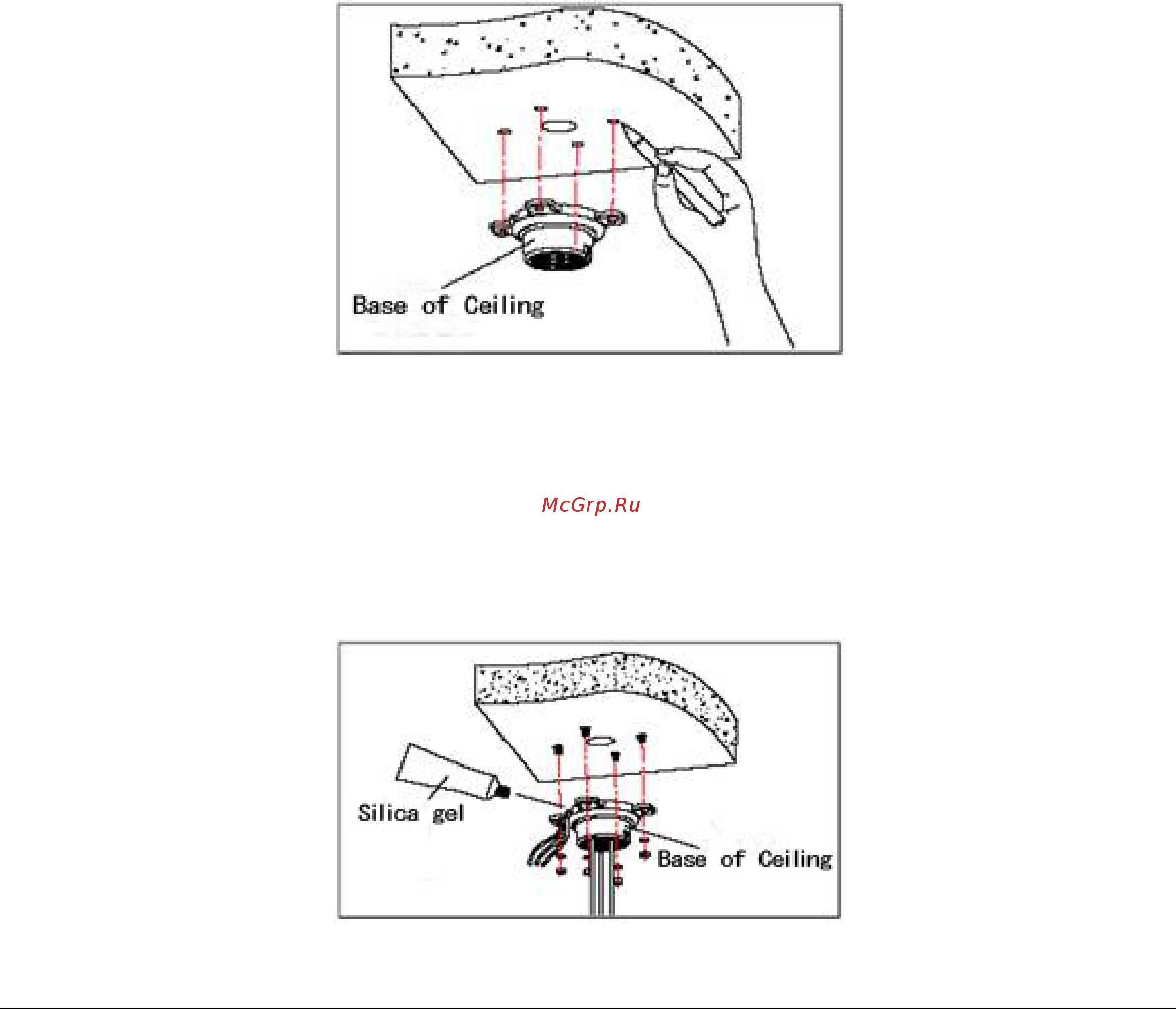 Base of Ceiling

McGrp.Ru

Silica gel

Base of Ceiling